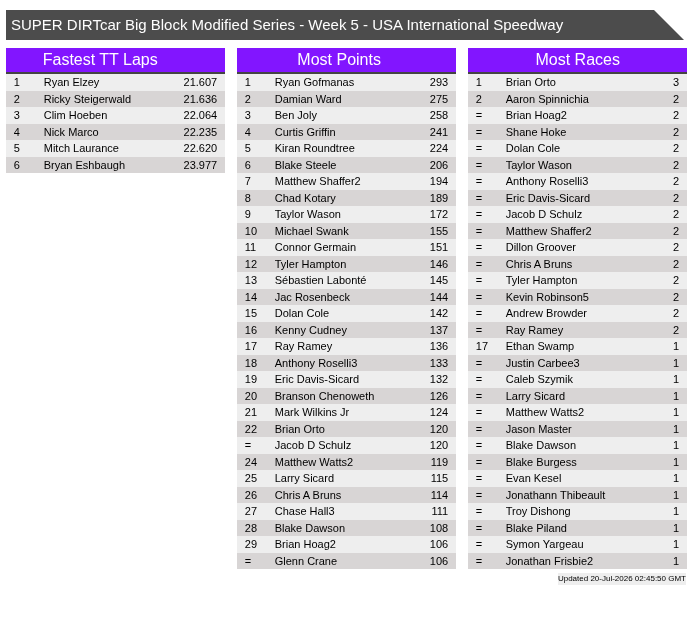 SUPER DIRTcar Big Block Modified Series - Week 5 - USA International Speedway

Fastest TT Laps

| 1 | Ryan Elzey | 21.607 |
|---|---|---|
| 2 | Ricky Steigerwald | 21.636 |
| 3 | Clim Hoeben | 22.064 |
| 4 | Nick Marco | 22.235 |
| 5 | Mitch Laurance | 22.620 |
| 6 | Bryan Eshbaugh | 23.977 |

Most Points

| 1 | Ryan Gofmanas | 293 |
|---|---|---|
| 2 | Damian Ward | 275 |
| 3 | Ben Joly | 258 |
| 4 | Curtis Griffin | 241 |
| 5 | Kiran Roundtree | 224 |
| 6 | Blake Steele | 206 |
| 7 | Matthew Shaffer2 | 194 |
| 8 | Chad Kotary | 189 |
| 9 | Taylor Wason | 172 |
| 10 | Michael Swank | 155 |
| 11 | Connor Germain | 151 |
| 12 | Tyler Hampton | 146 |
| 13 | Sébastien Labonté | 145 |
| 14 | Jac Rosenbeck | 144 |
| 15 | Dolan Cole | 142 |
| 16 | Kenny Cudney | 137 |
| 17 | Ray Ramey | 136 |
| 18 | Anthony Roselli3 | 133 |
| 19 | Eric Davis-Sicard | 132 |
| 20 | Branson Chenoweth | 126 |
| 21 | Mark Wilkins Jr | 124 |
| 22 | Brian Orto | 120 |
| = | Jacob D Schulz | 120 |
| 24 | Matthew Watts2 | 119 |
| 25 | Larry Sicard | 115 |
| 26 | Chris A Bruns | 114 |
| 27 | Chase Hall3 | 111 |
| 28 | Blake Dawson | 108 |
| 29 | Brian Hoag2 | 106 |
| = | Glenn Crane | 106 |

Most Races

| 1 | Brian Orto | 3 |
|---|---|---|
| 2 | Aaron Spinnichia | 2 |
| = | Brian Hoag2 | 2 |
| = | Shane Hoke | 2 |
| = | Dolan Cole | 2 |
| = | Taylor Wason | 2 |
| = | Anthony Roselli3 | 2 |
| = | Eric Davis-Sicard | 2 |
| = | Jacob D Schulz | 2 |
| = | Matthew Shaffer2 | 2 |
| = | Dillon Groover | 2 |
| = | Chris A Bruns | 2 |
| = | Tyler Hampton | 2 |
| = | Kevin Robinson5 | 2 |
| = | Andrew Browder | 2 |
| = | Ray Ramey | 2 |
| 17 | Ethan Swamp | 1 |
| = | Justin Carbee3 | 1 |
| = | Caleb Szymik | 1 |
| = | Larry Sicard | 1 |
| = | Matthew Watts2 | 1 |
| = | Jason Master | 1 |
| = | Blake Dawson | 1 |
| = | Blake Burgess | 1 |
| = | Evan Kesel | 1 |
| = | Jonathann Thibeault | 1 |
| = | Troy Dishong | 1 |
| = | Blake Piland | 1 |
| = | Symon Yargeau | 1 |
| = | Jonathan Frisbie2 | 1 |

Updated 20-Jul-2026 02:45:50 GMT